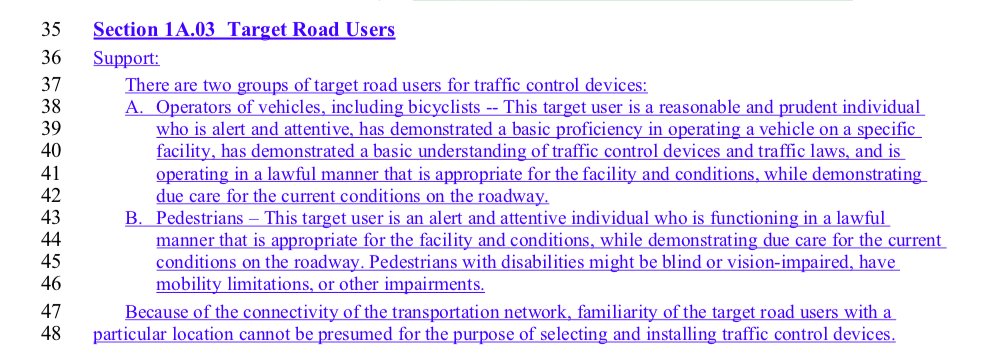 35 Section 1A.03 Target Road Users
36 Support:
37 There are two groups of target road users for traffic control devices:
38 A. Operators of vehicles, including bicyclists -- This target user is a reasonable and prudent individual
39 who is alert and attentive, has demonstrated a basic proficiency in operating a vehicle on a specific
40 facility, has demonstrated a basic understanding of traffic control devices and traffic laws, and is
41 operating in a lawful manner that is appropriate for the facility and conditions, while demonstrating
42 due care for the current conditions on the roadway.
43 B. Pedestrians – This target user is an alert and attentive individual who is functioning in a lawful
44 manner that is appropriate for the facility and conditions, while demonstrating due care for the current
45 conditions on the roadway. Pedestrians with disabilities might be blind or vision-impaired, have
46 mobility limitations, or other impairments.
47 Because of the connectivity of the transportation network, familiarity of the target road users with a
48 particular location cannot be presumed for the purpose of selecting and installing traffic control devices.